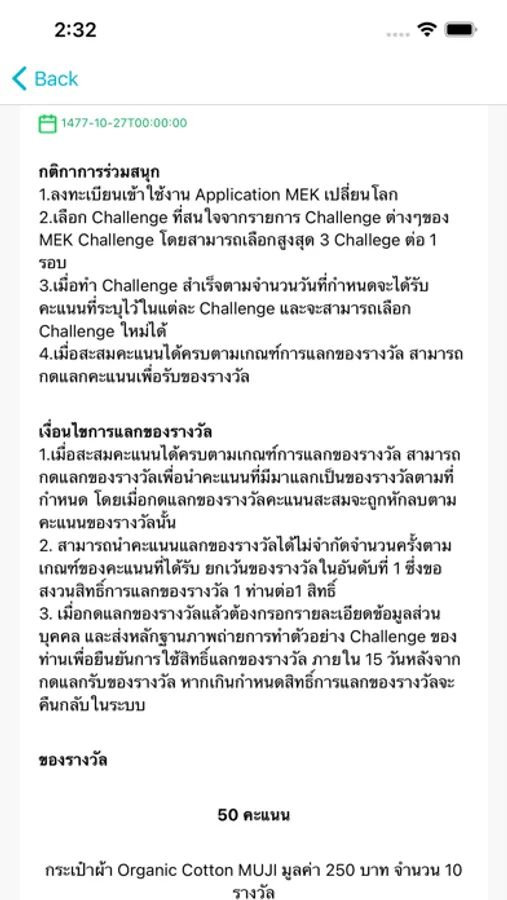 2:32

Back

1477-10-27T00:00:00

กติกาการร่วมสนุก
1.ลงทะเบียนเข้าใช้งาน Application MEK เปลี่ยนโลก
2.เลือก Challenge ที่สนใจจากรายการ Challenge ต่างๆของ MEK Challenge โดยสามารถเลือกสูงสุด 3 Challege ต่อ 1 รอบ
3.เมื่อทำ Challenge สำเร็จตามจำนวนวันที่กำหนดจะได้รับคะแนนที่ระบุไว้ในแต่ละ Challenge และจะสามารถเลือก Challenge ใหม่ได้
4.เมื่อสะสมคะแนนได้ครบตามเกณฑ์การแลกของรางวัล สามารถกดแลกคะแนนเพื่อรับของรางวัล

เงื่อนไขการแลกของรางวัล
1.เมื่อสะสมคะแนนได้ครบตามเกณฑ์การแลกของรางวัล สามารถกดแลกของรางวัลเพื่อนำคะแนนที่มีมาแลกเป็นของรางวัลตามที่กำหนด โดยเมื่อกดแลกของรางวัลคะแนนสะสมจะถูกหักลบตามคะแนนของรางวัลนั้น
2. สามารถนำคะแนนแลกของรางวัลได้ไม่จำกัดจำนวนครั้งตามเกณฑ์ของคะแนนที่ได้รับ ยกเว้นของรางวัลในอันดับที่ 1 ซึ่งขอสงวนสิทธิ์การแลกของรางวัล 1 ท่านต่อ1 สิทธิ์
3. เมื่อกดแลกของรางวัลแล้วต้องกรอกรายละเอียดข้อมูลส่วนบุคคล และส่งหลักฐานภาพถ่ายการทำตัวอย่าง Challenge ของท่านเพื่อยืนยันการใช้สิทธิ์แลกของรางวัล ภายใน 15 วันหลังจากกดแลกรับของรางวัล หากเกินกำหนดสิทธิ์การแลกของรางวัลจะคืนกลับในระบบ

ของรางวัล

50 คะแนน

กระเป๋าผ้า Organic Cotton MUJI มูลค่า 250 บาท จำนวน 10 รางวัล